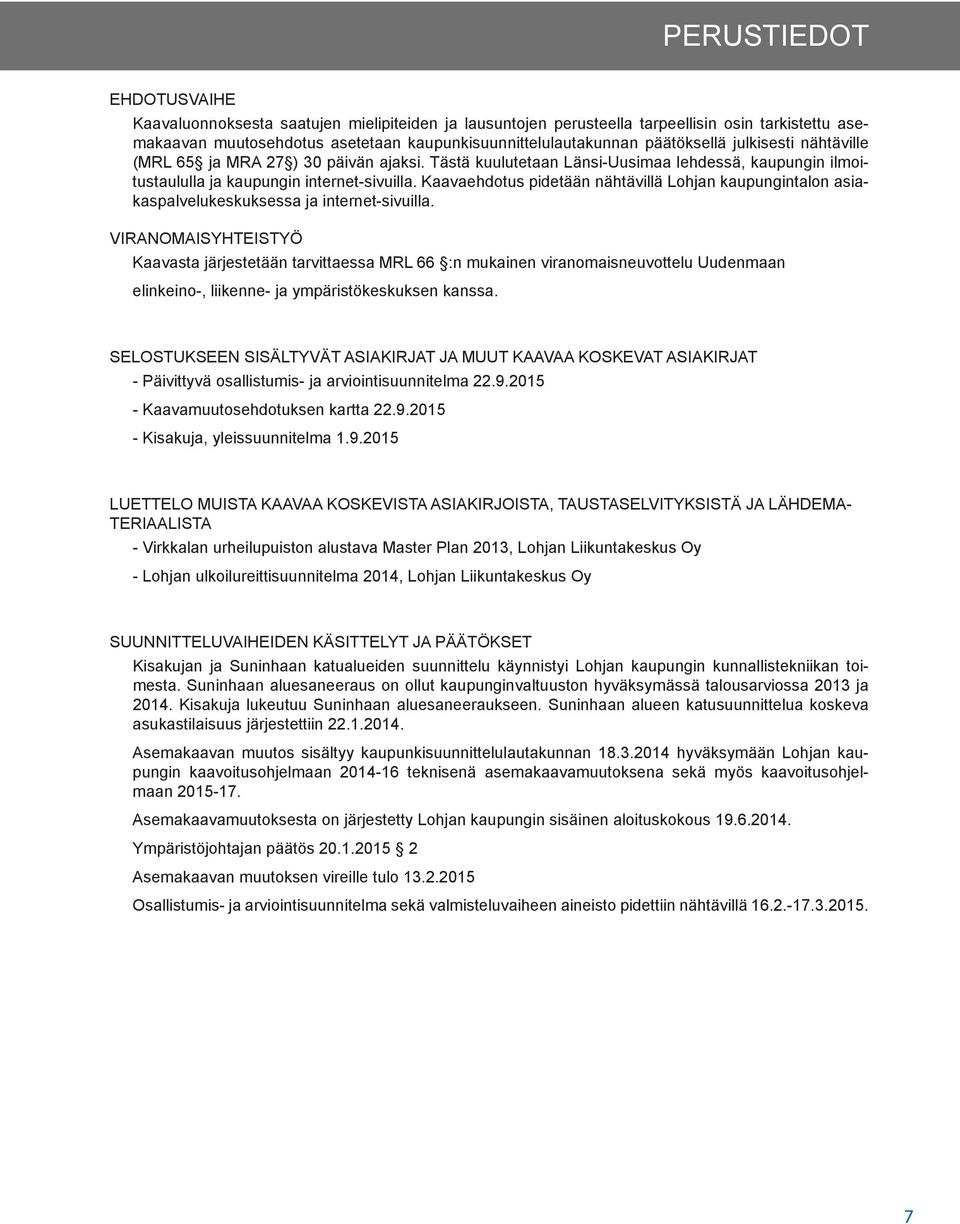 PERUSTIEDOT

EHDOTUSVAIHE

Kaavaluonnoksesta saatujen mielipiteiden ja lausuntojen perusteella tarpeellisin osin tarkistettu asemakaavan muutosehdotus asetetaan kaupunkisuunnittelulautakunnan päätöksellä julkisesti nähtäville (MRL 65§ ja MRA 27§) 30 päivän ajaksi. Tästä kuulutetaan Länsi-Uusimaa lehdessä, kaupungin ilmoitustaululla ja kaupungin internet-sivuilla. Kaavaehdotus pidetään nähtävillä Lohjan kaupungintalon asiakaspalvelukeskuksessa ja internet-sivuilla.

VIRANOMAISYHTEISTYÖ

Kaavasta järjestetään tarvittaessa MRL 66 §:n mukainen viranomaisneuvottelu Uudenmaan elinkeino-, liikenne- ja ympäristökeskuksen kanssa.

SELOSTUKSEEN SISÄLTYVÄT ASIAKIRJAT JA MUUT KAAVAA KOSKEVAT ASIAKIRJAT

- Päivittyvä osallistumis- ja arviointisuunnitelma 22.9.2015

- Kaavamuutosehdotuksen kartta 22.9.2015

- Kisakuja, yleissuunnitelma 1.9.2015

LUETTELO MUISTA KAAVAA KOSKEVISTA ASIAKIRJOISTA, TAUSTASELVITYKSISTÄ JA LÄHDEMATERIAALISTA

- Virkkalan urheilupuiston alustava Master Plan 2013, Lohjan Liikuntakeskus Oy

- Lohjan ulkoilureittisuunnitelma 2014, Lohjan Liikuntakeskus Oy

SUUNNITTELUVAIHEIDEN KÄSITTELYT JA PÄÄTÖKSET

Kisakujan ja Suninhaan katualueiden suunnittelu käynnistyi Lohjan kaupungin kunnallistekniikan toimesta. Suninhaan aluesaneeraus on ollut kaupunginvaltuuston hyväksymässä talousarviossa 2013 ja 2014. Kisakuja lukeutuu Suninhaan aluesaneeraukseen. Suninhaan alueen katusuunnittelua koskeva asukastilaisuus järjestettiin 22.1.2014.

Asemakaavan muutos sisältyy kaupunkisuunnittelulautakunnan 18.3.2014 hyväksymään Lohjan kaupungin kaavoitusohjelmaan 2014-16 teknisenä asemakaavamuutoksena sekä myös kaavoitusohjelmaan 2015-17.

Asemakaavamuutoksesta on järjestetty Lohjan kaupungin sisäinen aloituskokous 19.6.2014.

Ympäristöjohtajan päätös 20.1.2015 § 2

Asemakaavan muutoksen vireille tulo 13.2.2015

Osallistumis- ja arviointisuunnitelma sekä valmisteluvaiheen aineisto pidettiin nähtävillä 16.2.-17.3.2015.

7